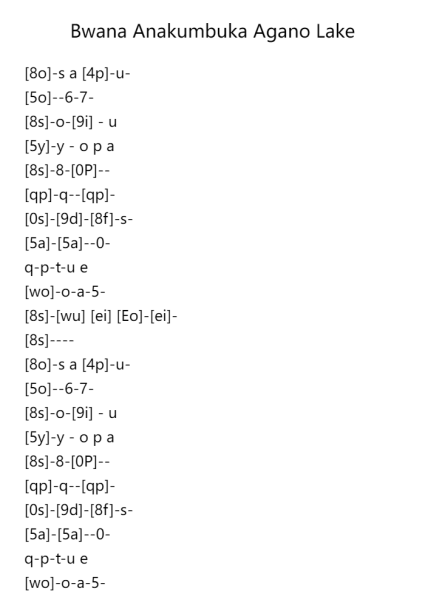 Bwana Anakumbuka Agano Lake

[8o]-s a [4p]-u-
[5o]--6-7-
[8s]-o-[9i] - u
[5y]-y - o p a
[8s]-8-[0P]--
[qp]-q--[qp]-
[0s]-[9d]-[8f]-s-
[5a]-[5a]--0-
q-p-t-u e
[wo]-o-a-5-
[8s]-[wu] [ei] [Eo]-[ei]-
[8s]----
[8o]-s a [4p]-u-
[5o]--6-7-
[8s]-o-[9i] - u
[5y]-y - o p a
[8s]-8-[0P]--
[qp]-q--[qp]-
[0s]-[9d]-[8f]-s-
[5a]-[5a]--0-
q-p-t-u e
[wo]-o-a-5-